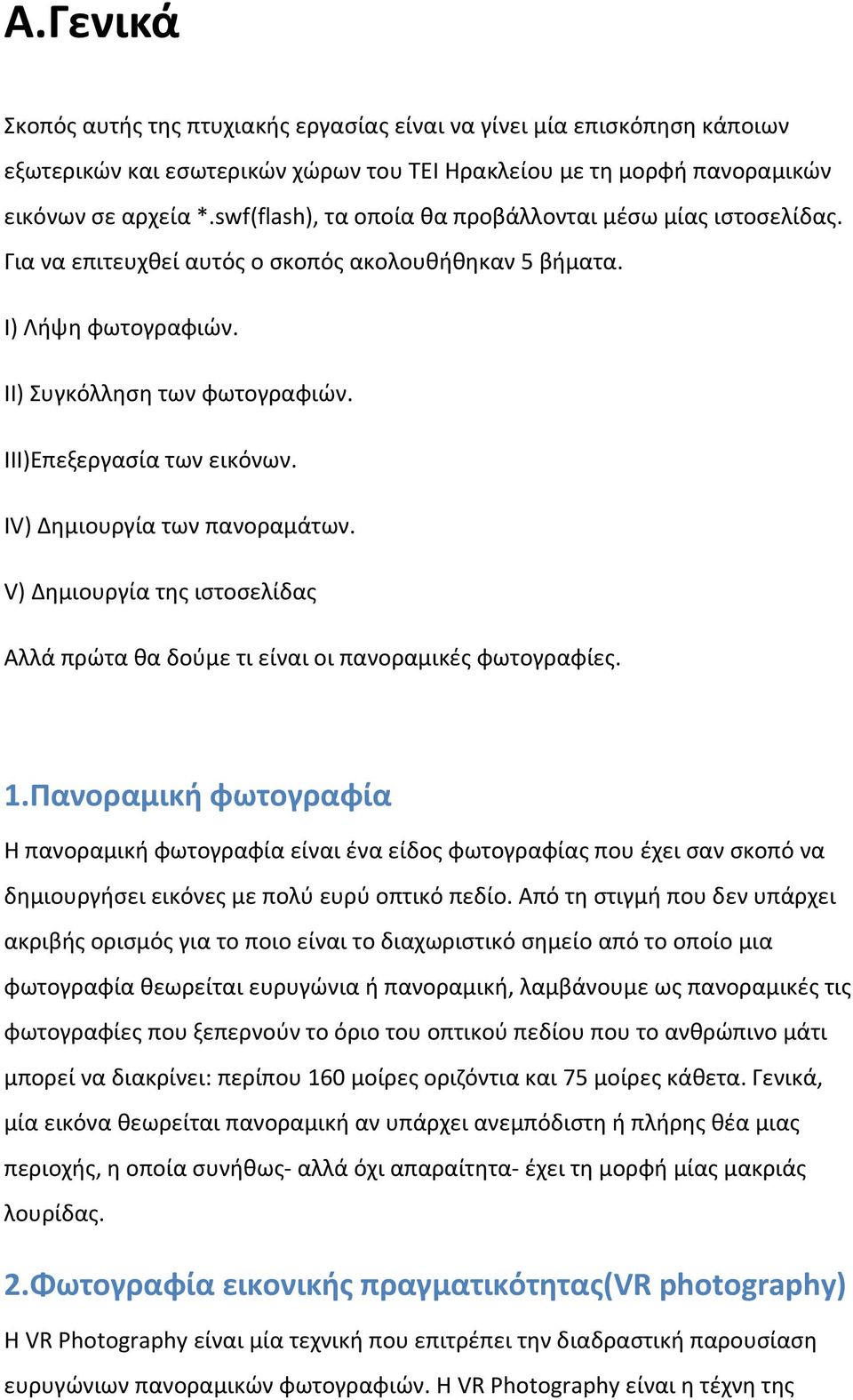 Α.Γενικά

Σκοπός αυτής της πτυχιακής εργασίας είναι να γίνει μία επισκόπηση κάποιων εξωτερικών και εσωτερικών χώρων του ΤΕΙ Ηρακλείου με τη μορφή πανοραμικών εικόνων σε αρχεία *.swf(flash), τα οποία θα προβάλλονται μέσω μίας ιστοσελίδας. Για να επιτευχθεί αυτός ο σκοπός ακολουθήθηκαν 5 βήματα.

I) Λήψη φωτογραφιών.

II) Συγκόλληση των φωτογραφιών.

III)Επεξεργασία των εικόνων.

IV) Δημιουργία των πανοραμάτων.

V) Δημιουργία της ιστοσελίδας

Αλλά πρώτα θα δούμε τι είναι οι πανοραμικές φωτογραφίες.

1.Πανοραμική φωτογραφία

Η πανοραμική φωτογραφία είναι ένα είδος φωτογραφίας που έχει σαν σκοπό να δημιουργήσει εικόνες με πολύ ευρύ οπτικό πεδίο. Από τη στιγμή που δεν υπάρχει ακριβής ορισμός για το ποιο είναι το διαχωριστικό σημείο από το οποίο μια φωτογραφία θεωρείται ευρυγώνια ή πανοραμική, λαμβάνουμε ως πανοραμικές τις φωτογραφίες που ξεπερνούν το όριο του οπτικού πεδίου που το ανθρώπινο μάτι μπορεί να διακρίνει: περίπου 160 μοίρες οριζόντια και 75 μοίρες κάθετα. Γενικά, μία εικόνα θεωρείται πανοραμική αν υπάρχει ανεμπόδιστη ή πλήρης θέα μιας περιοχής, η οποία συνήθως- αλλά όχι απαραίτητα- έχει τη μορφή μίας μακριάς λουρίδας.

2.Φωτογραφία εικονικής πραγματικότητας(VR photography)

Η VR Photography είναι μία τεχνική που επιτρέπει την διαδραστική παρουσίαση ευρυγώνιων πανοραμικών φωτογραφιών. Η VR Photography είναι η τέχνη της